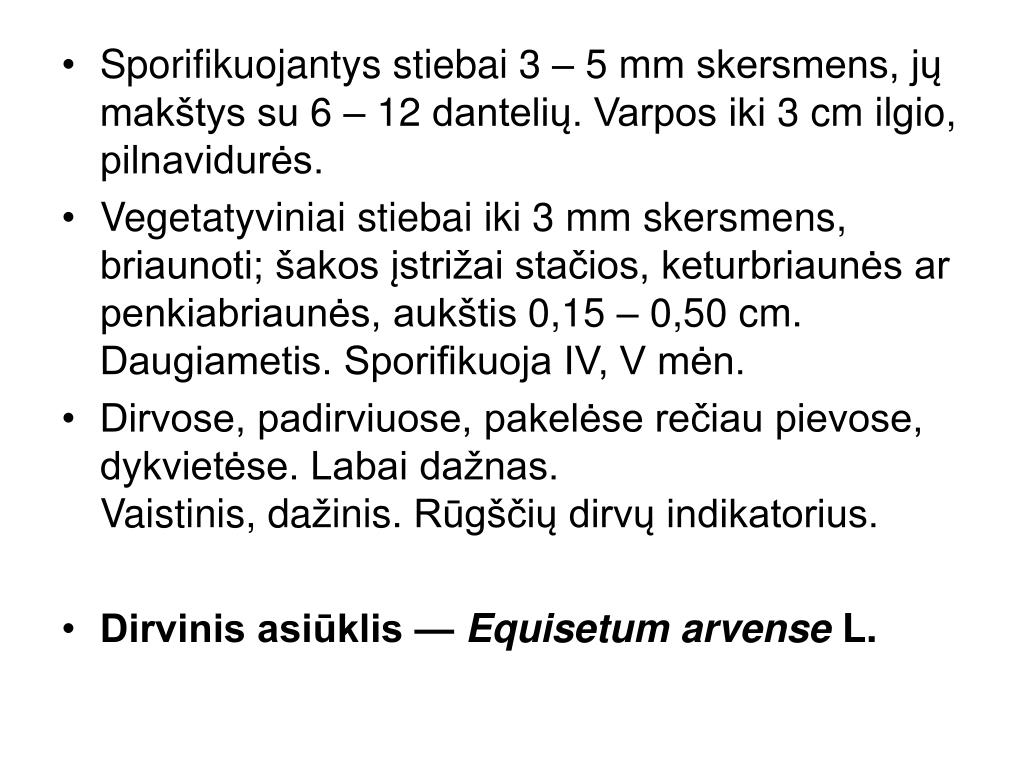 • Sporifikuojantys stiebai 3 – 5 mm skersmens, jų makštys su 6 – 12 dantelių. Varpos iki 3 cm ilgio, pilnavidurės.

• Vegetatyviniai stiebai iki 3 mm skersmens, briaunoti; šakos įstrižai stačios, keturbriaunės ar penkiabriaunės, aukštis 0,15 – 0,50 cm. Daugiametis. Sporifikuoja IV, V mėn.

• Dirvose, padirviuose, pakelėse rečiau pievose, dykvietėse. Labai dažnas.
Vaistinis, dažinis. Rūgščių dirvų indikatorius.

• Dirvinis asiūklis — Equisetum arvense L.